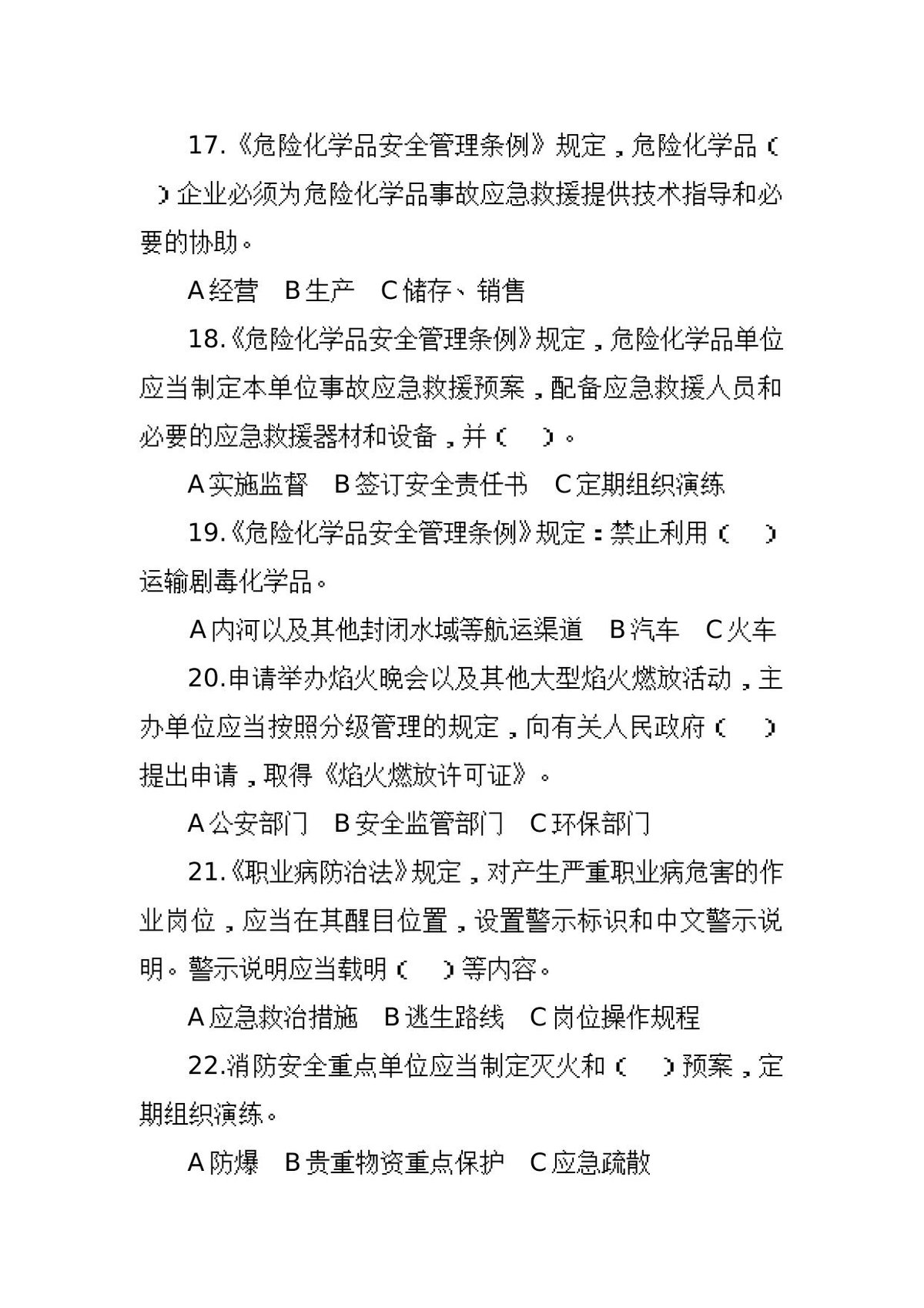 17.《危险化学品安全管理条例》规定，危险化学品（ ）企业必须为危险化学品事故应急救援提供技术指导和必要的协助。

A经营 B生产 C储存、销售

18.《危险化学品安全管理条例》规定，危险化学品单位应当制定本单位事故应急救援预案，配备应急救援人员和必要的应急救援器材和设备，并（ ）。

A实施监督 B签订安全责任书 C定期组织演练

19.《危险化学品安全管理条例》规定：禁止利用（ ）运输剧毒化学品。

A内河以及其他封闭水域等航运渠道 B汽车 C火车

20.申请举办焰火晚会以及其他大型焰火燃放活动，主办单位应当按照分级管理的规定，向有关人民政府（ ）提出申请，取得《焰火燃放许可证》。

A公安部门 B安全监管部门 C环保部门

21.《职业病防治法》规定，对产生严重职业病危害的作业岗位，应当在其醒目位置，设置警示标识和中文警示说明。警示说明应当载明（ ）等内容。

A应急救治措施 B逃生路线 C岗位操作规程

22.消防安全重点单位应当制定灭火和（ ）预案，定期组织演练。

A防爆 B贵重物资重点保护 C应急疏散